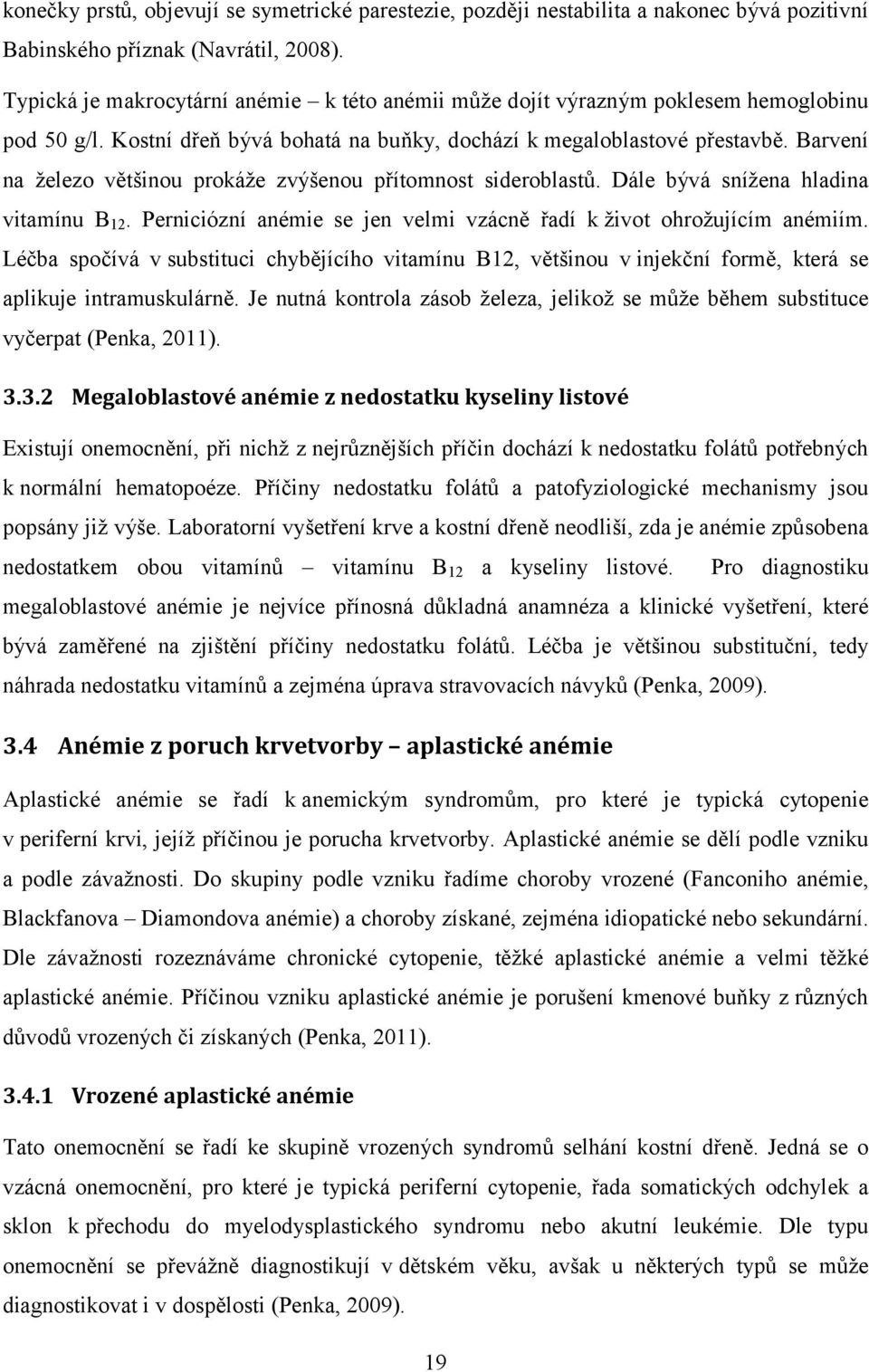 konečky prstů, objevují se symetrické parestezie, později nestabilita a nakonec bývá pozitivní Babinského příznak (Navrátil, 2008).

Typická je makrocytární anémie – k této anémii může dojít výrazným poklesem hemoglobinu pod 50 g/l. Kostní dřeň bývá bohatá na buňky, dochází k megaloblastové přestavbě. Barvení na železo většinou prokáže zvýšenou přítomnost sideroblastů. Dále bývá snížena hladina vitamínu $B_{12}$. Perniciózní anémie se jen velmi vzácně řadí k život ohrožujícím anémiím. Léčba spočívá v substituci chybějícího vitamínu B12, většinou v injekční formě, která se aplikuje intramuskulárně. Je nutná kontrola zásob železa, jelikož se může během substituce vyčerpat (Penka, 2011).

3.3.2 Megaloblastové anémie z nedostatku kyseliny listové

Existují onemocnění, při nichž z nejrůznějších příčin dochází k nedostatku folátů potřebných k normální hematopoéze. Příčiny nedostatku folátů a patofyziologické mechanismy jsou popsány již výše. Laboratorní vyšetření krve a kostní dřeně neodliší, zda je anémie způsobena nedostatkem obou vitamínů – vitamínu $B_{12}$ a kyseliny listové. Pro diagnostiku megaloblastové anémie je nejvíce přínosná důkladná anamnéza a klinické vyšetření, které bývá zaměřené na zjištění příčiny nedostatku folátů. Léčba je většinou substituční, tedy náhrada nedostatku vitamínů a zejména úprava stravovacích návyků (Penka, 2009).

3.4 Anémie z poruch krvetvorby – aplastické anémie

Aplastické anémie se řadí k anemickým syndromům, pro které je typická cytopenie v periferní krvi, jejíž příčinou je porucha krvetvorby. Aplastické anémie se dělí podle vzniku a podle závažnosti. Do skupiny podle vzniku řadíme choroby vrozené (Fanconiho anémie, Blackfanova – Diamondova anémie) a choroby získané, zejména idiopatické nebo sekundární. Dle závažnosti rozeznáváme chronické cytopenie, těžké aplastické anémie a velmi těžké aplastické anémie. Příčinou vzniku aplastické anémie je porušení kmenové buňky z různých důvodů vrozených či získaných (Penka, 2011).

3.4.1 Vrozené aplastické anémie

Tato onemocnění se řadí ke skupině vrozených syndromů selhání kostní dřeně. Jedná se o vzácná onemocnění, pro které je typická periferní cytopenie, řada somatických odchylek a sklon k přechodu do myelodysplastického syndromu nebo akutní leukémie. Dle typu onemocnění se převážně diagnostikují v dětském věku, avšak u některých typů se může diagnostikovat i v dospělosti (Penka, 2009).

19